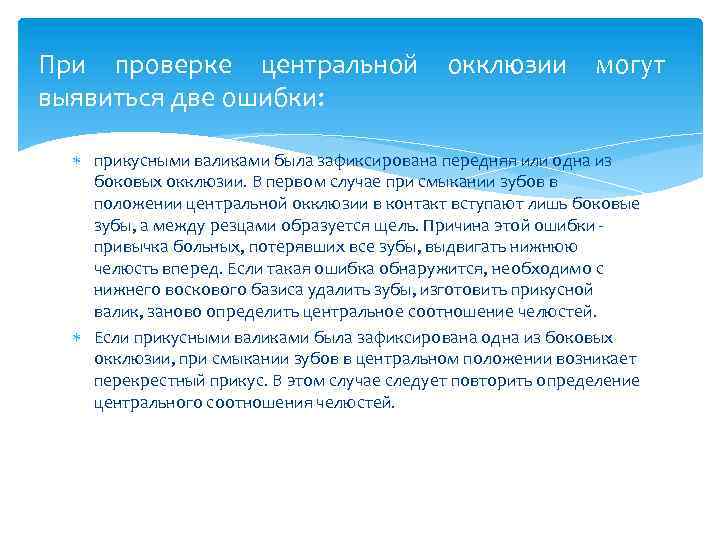 При проверке центральной окклюзии могут выявиться две ошибки:

прикусными валиками была зафиксирована передняя или одна из боковых окклюзии. В первом случае при смыкании зубов в положении центральной окклюзии в контакт вступают лишь боковые зубы, а между резцами образуется щель. Причина этой ошибки - привычка больных, потерявших все зубы, выдвигать нижнюю челюсть вперед. Если такая ошибка обнаружится, необходимо с нижнего воскового базиса удалить зубы, изготовить прикусной валик, заново определить центральное соотношение челюстей.

Если прикусными валиками была зафиксирована одна из боковых окклюзии, при смыкании зубов в центральном положении возникает перекрестный прикус. В этом случае следует повторить определение центрального соотношения челюстей.